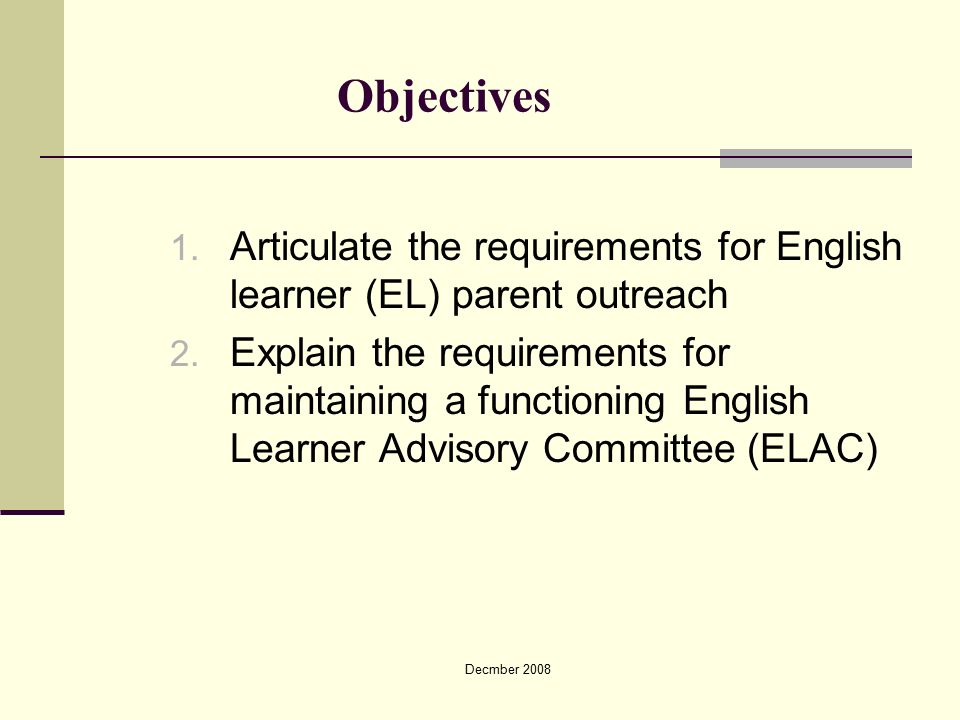 Objectives

1. Articulate the requirements for English learner (EL) parent outreach
2. Explain the requirements for maintaining a functioning English Learner Advisory Committee (ELAC)

Decmber 2008